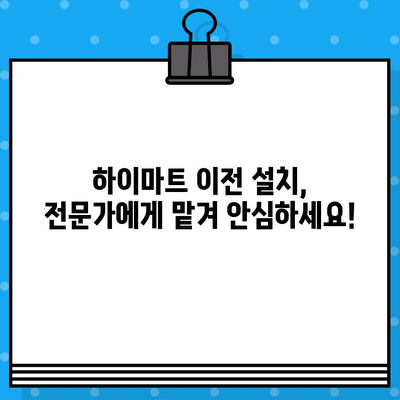 하이마트 이전 설치,
전문가에게 맡겨 안심하세요!